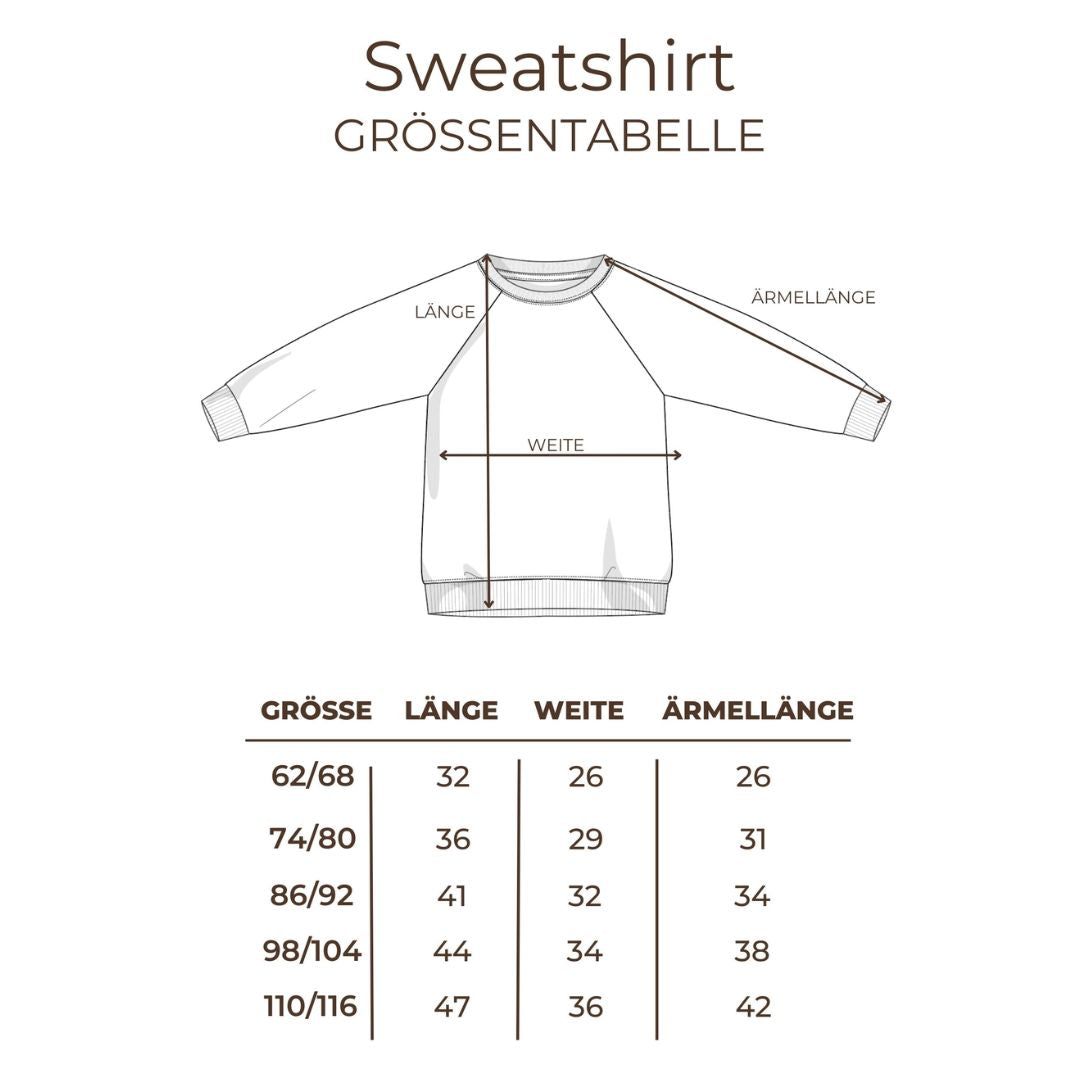 Sweatshirt
GRÖSSENTABELLE

LÄNGE
ÄRMELLÄNGE
WEITE

| GRÖSSE | LÄNGE | WEITE | ÄRMELLÄNGE |
|---|---|---|---|
| 62/68 | 32 | 26 | 26 |
| 74/80 | 36 | 29 | 31 |
| 86/92 | 41 | 32 | 34 |
| 98/104 | 44 | 34 | 38 |
| 110/116 | 47 | 36 | 42 |